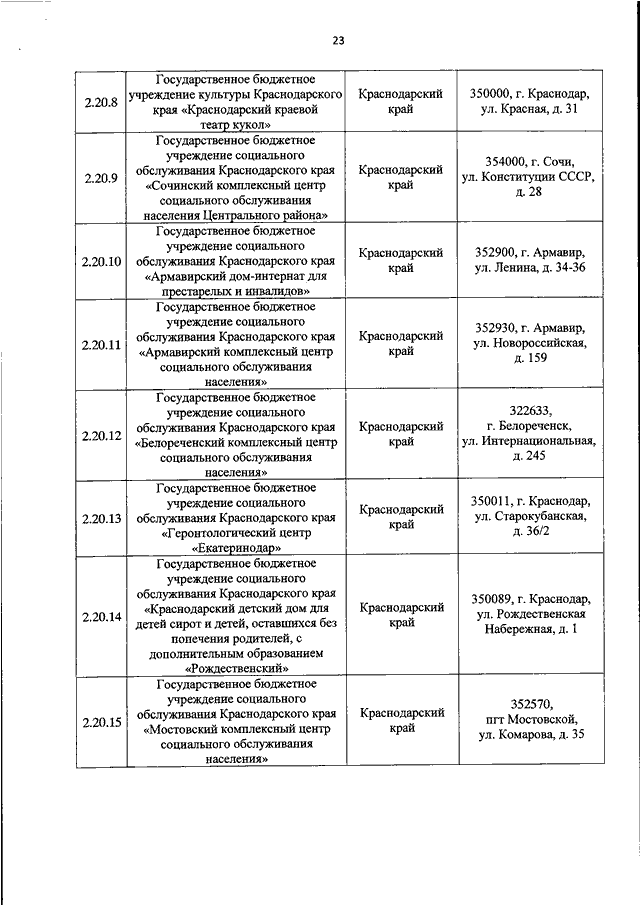 23

| | | | |
|---|---|---|---|
| 2.20.8 | Государственное бюджетное учреждение культуры Краснодарского края «Краснодарский краевой театр кукол» | Краснодарский край | 350000, г. Краснодар, ул. Красная, д. 31 |
| 2.20.9 | Государственное бюджетное учреждение социального обслуживания Краснодарского края «Сочинский комплексный центр социального обслуживания населения Центрального района» | Краснодарский край | 354000, г. Сочи, ул. Конституции СССР, д. 28 |
| 2.20.10 | Государственное бюджетное учреждение социального обслуживания Краснодарского края «Армавирский дом-интернат для престарелых и инвалидов» | Краснодарский край | 352900, г. Армавир, ул. Ленина, д. 34-36 |
| 2.20.11 | Государственное бюджетное учреждение социального обслуживания Краснодарского края «Армавирский комплексный центр социального обслуживания населения» | Краснодарский край | 352930, г. Армавир, ул. Новороссийская, д. 159 |
| 2.20.12 | Государственное бюджетное учреждение социального обслуживания Краснодарского края «Белореченский комплексный центр социального обслуживания населения» | Краснодарский край | 322633, г. Белореченск, ул. Интернациональная, д. 245 |
| 2.20.13 | Государственное бюджетное учреждение социального обслуживания Краснодарского края «Геронтологический центр «Екатеринодар» | Краснодарский край | 350011, г. Краснодар, ул. Старокубанская, д. 36/2 |
| 2.20.14 | Государственное бюджетное учреждение социального обслуживания Краснодарского края «Краснодарский детский дом для детей сирот и детей, оставшихся без попечения родителей, с дополнительным образованием «Рождественский» | Краснодарский край | 350089, г. Краснодар, ул. Рождественская Набережная, д. 1 |
| 2.20.15 | Государственное бюджетное учреждение социального обслуживания Краснодарского края «Мостовский комплексный центр социального обслуживания населения» | Краснодарский край | 352570, пгт Мостовской, ул. Комарова, д. 35 |